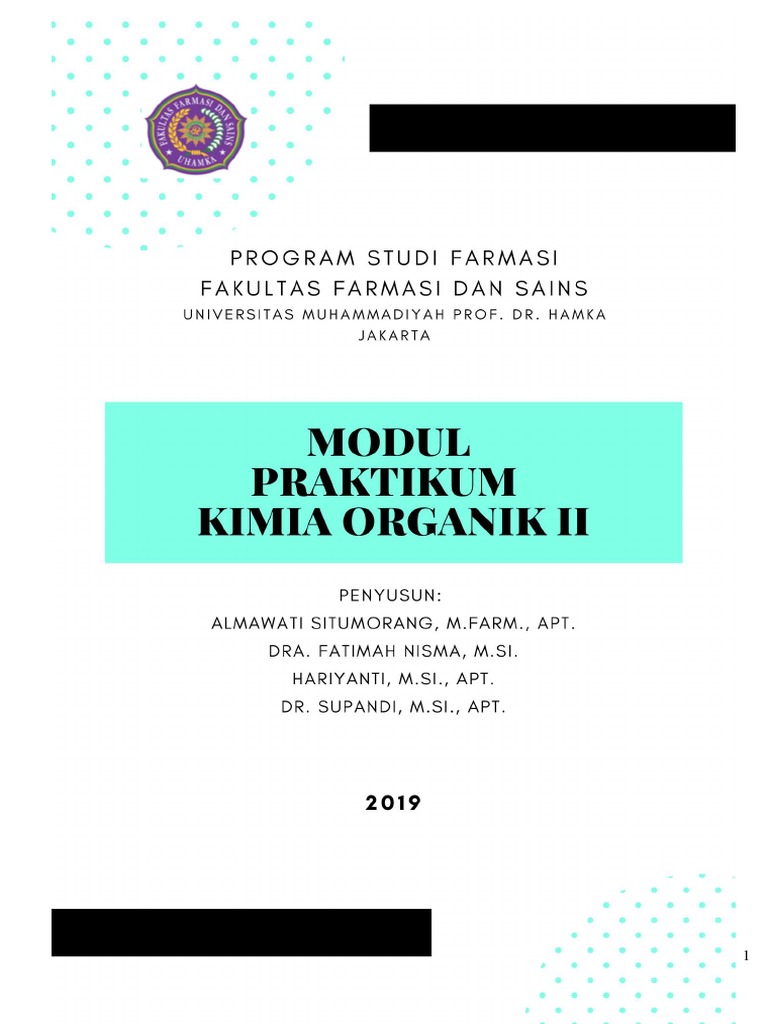 FAKULTAS FARMASI DAN SAINS
UHAMKA

PROGRAM STUDI FARMASI
FAKULTAS FARMASI DAN SAINS
UNIVERSITAS MUHAMMADIYAH PROF. DR. HAMKA
JAKARTA

MODUL
PRAKTIKUM
KIMIA ORGANIK II

PENYUSUN:
ALMAWATI SITUMORANG, M.FARM., APT.
DRA. FATIMAH NISMA, M.SI.
HARIYANTI, M.SI., APT.
DR. SUPANDI, M.SI., APT.

2019

1